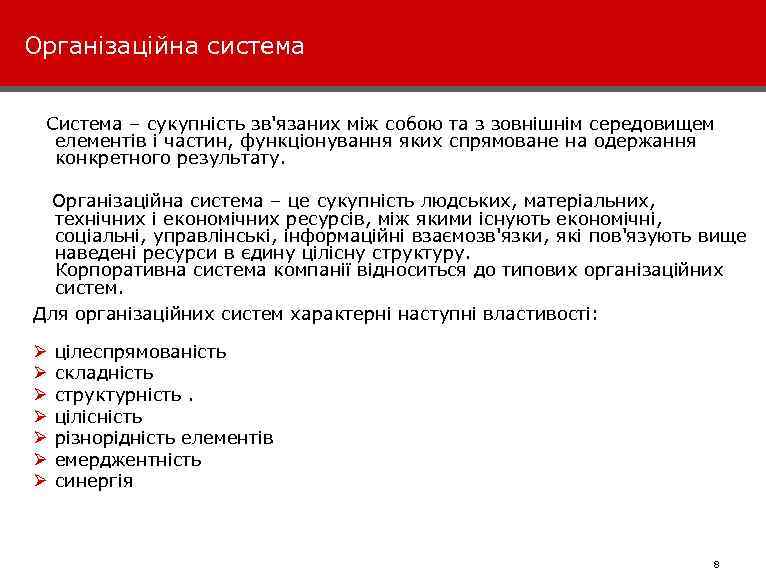 Організаційна система

Система – сукупність зв'язаних між собою та з зовнішнім середовищем елементів і частин, функціонування яких спрямоване на одержання конкретного результату.

Організаційна система – це сукупність людських, матеріальних, технічних і економічних ресурсів, між якими існують економічні, соціальні, управлінські, інформаційні взаємозв'язки, які пов'язують вище наведені ресурси в єдину цілісну структуру.
Корпоративна система компанії відноситься до типових організаційних систем.

Для організаційних систем характерні наступні властивості:

➢ цілеспрямованість
➢ складність
➢ структурність .
➢ цілісність
➢ різнорідність елементів
➢ емерджентність
➢ синергія

8